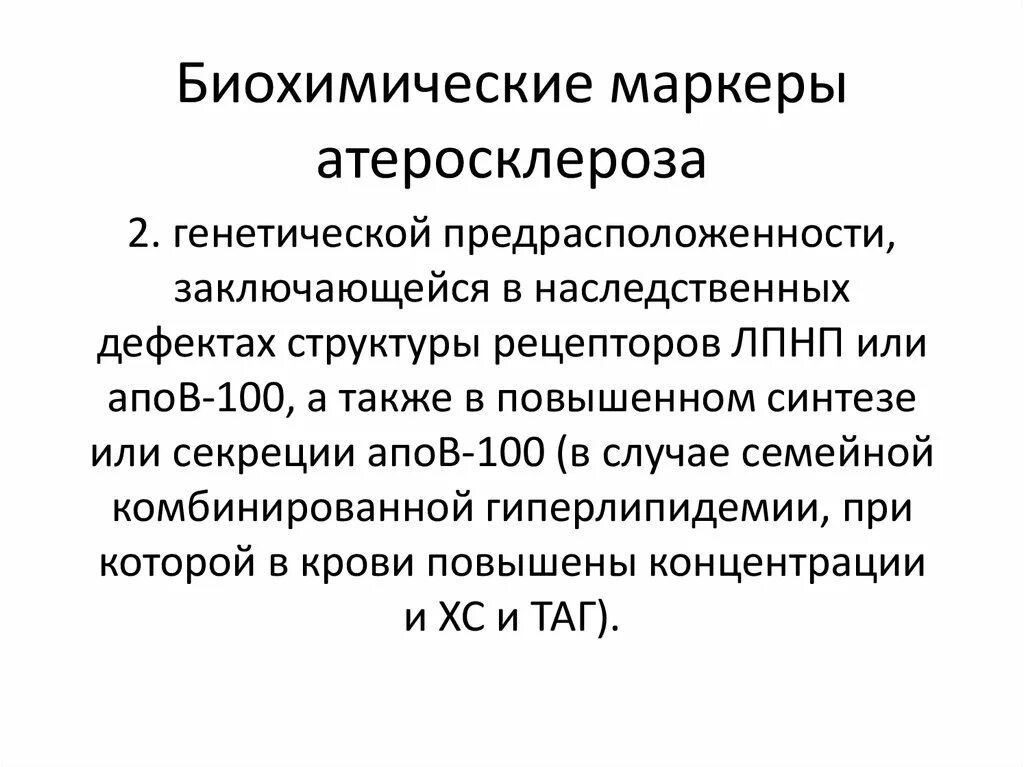 Биохимические маркеры атеросклероза

2. генетической предрасположенности, заключающейся в наследственных дефектах структуры рецепторов ЛПНП или апоВ-100, а также в повышенном синтезе или секреции апоВ-100 (в случае семейной комбинированной гиперлипидемии, при которой в крови повышены концентрации и ХС и ТАГ).